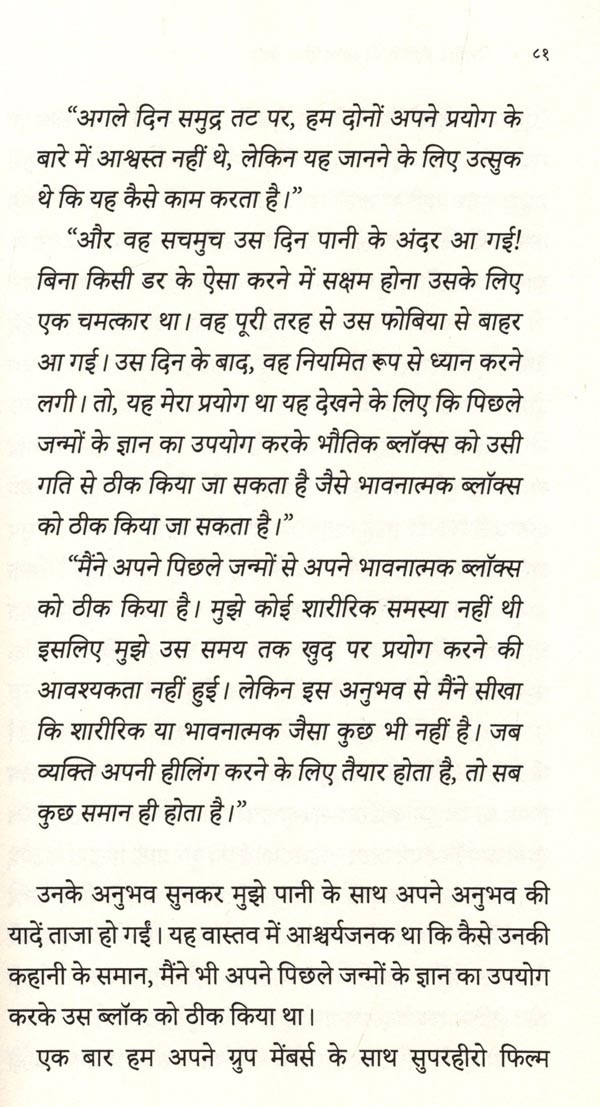 ८१

"अगले दिन समुद्र तट पर, हम दोनों अपने प्रयोग के बारे में आश्वस्त नहीं थे, लेकिन यह जानने के लिए उत्सुक थे कि यह कैसे काम करता है।"

"और वह सचमुच उस दिन पानी के अंदर आ गई! बिना किसी डर के ऐसा करने में सक्षम होना उसके लिए एक चमत्कार था। वह पूरी तरह से उस फोबिया से बाहर आ गई। उस दिन के बाद, वह नियमित रूप से ध्यान करने लगी। तो, यह मेरा प्रयोग था यह देखने के लिए कि पिछले जन्मों के ज्ञान का उपयोग करके भौतिक ब्लॉक्स को उसी गति से ठीक किया जा सकता है जैसे भावनात्मक ब्लॉक्स को ठीक किया जा सकता है।"

"मैंने अपने पिछले जन्मों से अपने भावनात्मक ब्लॉक्स को ठीक किया है। मुझे कोई शारीरिक समस्या नहीं थी इसलिए मुझे उस समय तक खुद पर प्रयोग करने की आवश्यकता नहीं हुई। लेकिन इस अनुभव से मैंने सीखा कि शारीरिक या भावनात्मक जैसा कुछ भी नहीं है। जब व्यक्ति अपनी हीलिंग करने के लिए तैयार होता है, तो सब कुछ समान ही होता है।"

उनके अनुभव सुनकर मुझे पानी के साथ अपने अनुभव की यादें ताजा हो गईं। यह वास्तव में आश्चर्यजनक था कि कैसे उनकी कहानी के समान, मैंने भी अपने पिछले जन्मों के ज्ञान का उपयोग करके उस ब्लॉक को ठीक किया था।

एक बार हम अपने ग्रुप मेंबर्स के साथ सुपरहीरो फिल्म